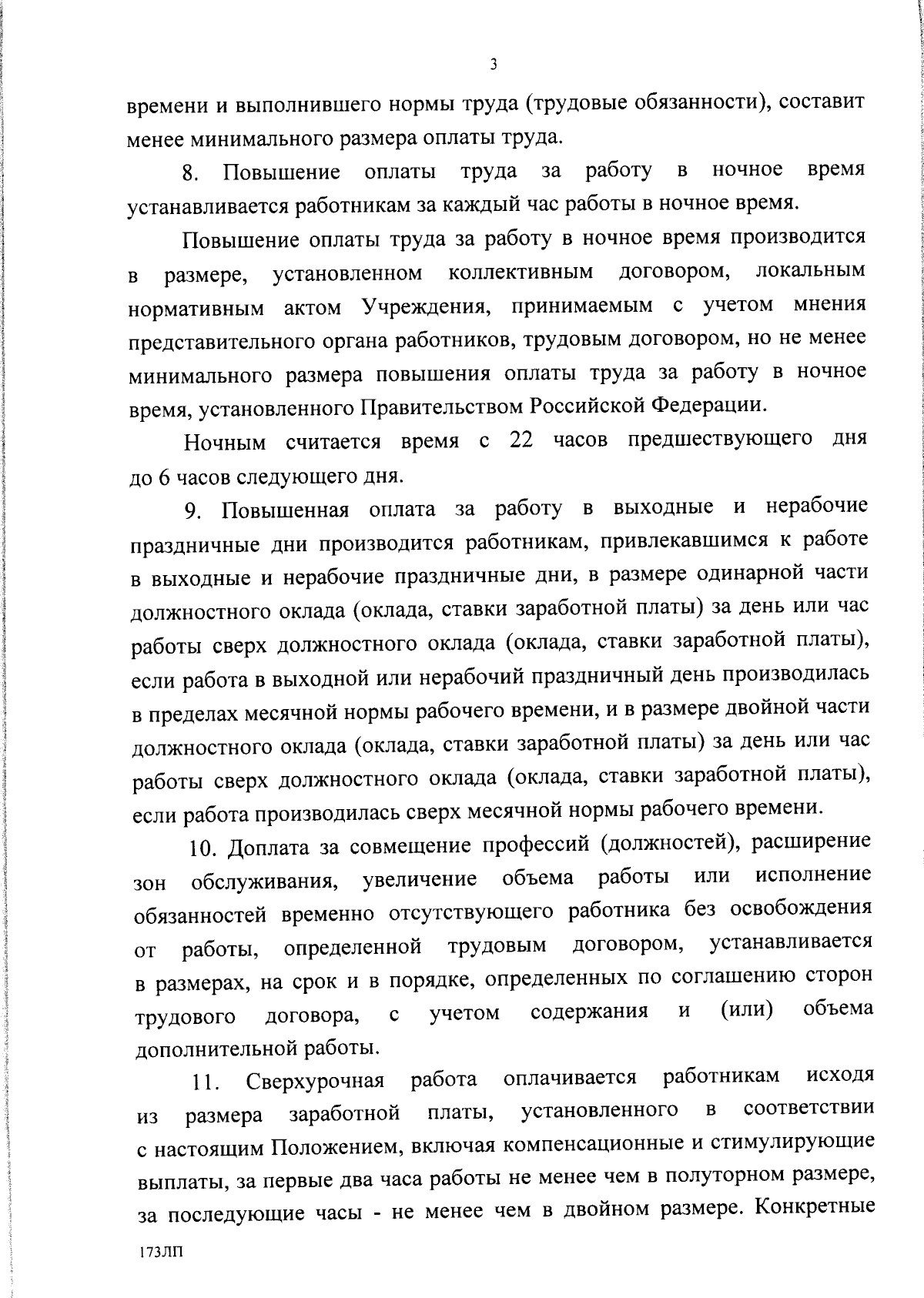 3

времени и выполнившего нормы труда (трудовые обязанности), составит менее минимального размера оплаты труда.

8. Повышение оплаты труда за работу в ночное время устанавливается работникам за каждый час работы в ночное время.

Повышение оплаты труда за работу в ночное время производится в размере, установленном коллективным договором, локальным нормативным актом Учреждения, принимаемым с учетом мнения представительного органа работников, трудовым договором, но не менее минимального размера повышения оплаты труда за работу в ночное время, установленного Правительством Российской Федерации.

Ночным считается время с 22 часов предшествующего дня до 6 часов следующего дня.

9. Повышенная оплата за работу в выходные и нерабочие праздничные дни производится работникам, привлекавшимся к работе в выходные и нерабочие праздничные дни, в размере одинарной части должностного оклада (оклада, ставки заработной платы) за день или час работы сверх должностного оклада (оклада, ставки заработной платы), если работа в выходной или нерабочий праздничный день производилась в пределах месячной нормы рабочего времени, и в размере двойной части должностного оклада (оклада, ставки заработной платы) за день или час работы сверх должностного оклада (оклада, ставки заработной платы), если работа производилась сверх месячной нормы рабочего времени.

10. Доплата за совмещение профессий (должностей), расширение зон обслуживания, увеличение объема работы или исполнение обязанностей временно отсутствующего работника без освобождения от работы, определенной трудовым договором, устанавливается в размерах, на срок и в порядке, определенных по соглашению сторон трудового договора, с учетом содержания и (или) объема дополнительной работы.

11. Сверхурочная работа оплачивается работникам исходя из размера заработной платы, установленного в соответствии с настоящим Положением, включая компенсационные и стимулирующие выплаты, за первые два часа работы не менее чем в полуторном размере, за последующие часы - не менее чем в двойном размере. Конкретные

173ЛП